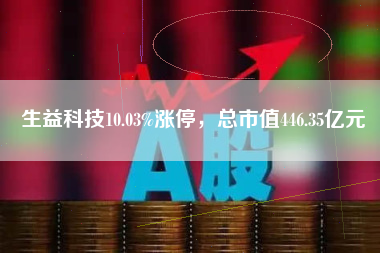 生益科技10.03%涨停，总市值446.35亿元

A股